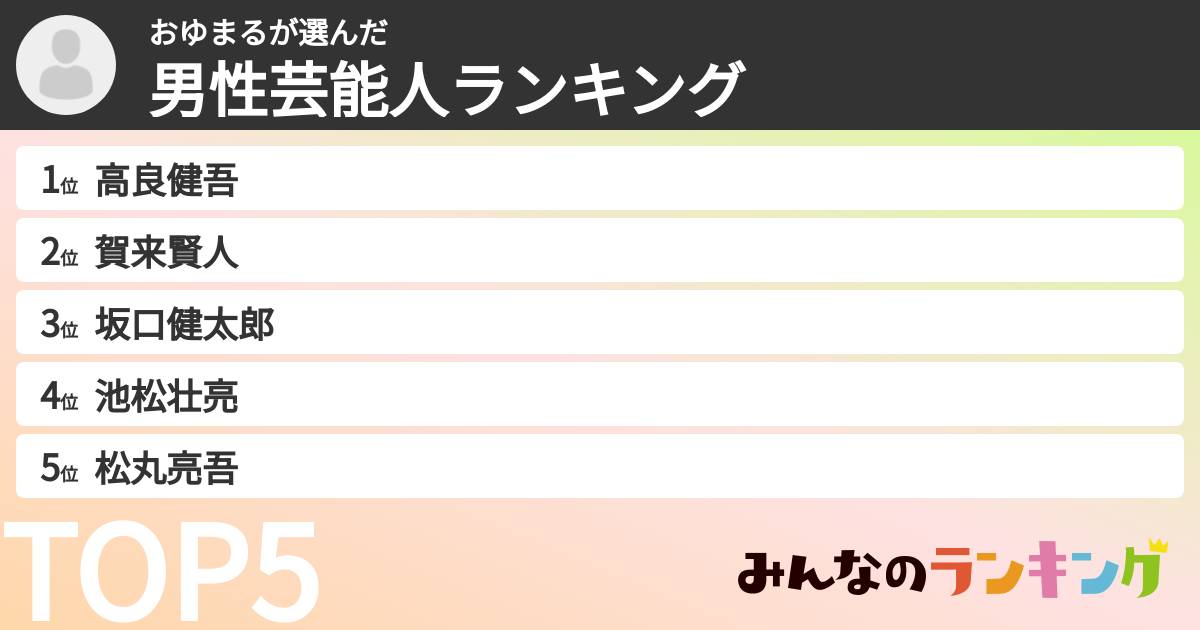 おゆまるが選んだ
男性芸能人ランキング

1位 高良健吾
2位 賀来賢人
3位 坂口健太郎
4位 池松壮亮
5位 松丸亮吾

TOP5

みんなのランキング